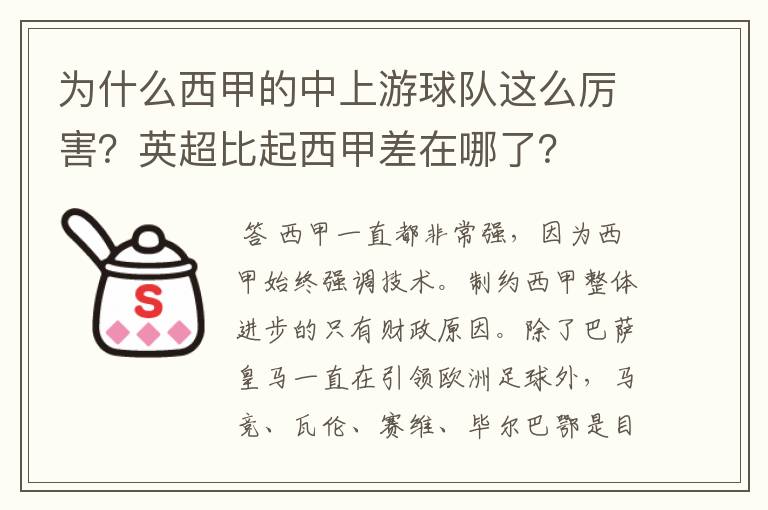 为什么西甲的中上游球队这么厉害？英超比起西甲差在哪了？

S

答 西甲一直都非常强，因为西甲始终强调技术。制约西甲整体进步的只有财政原因。除了巴萨皇马一直在引领欧洲足球外，马竞、瓦伦、赛维、毕尔巴鄂是目